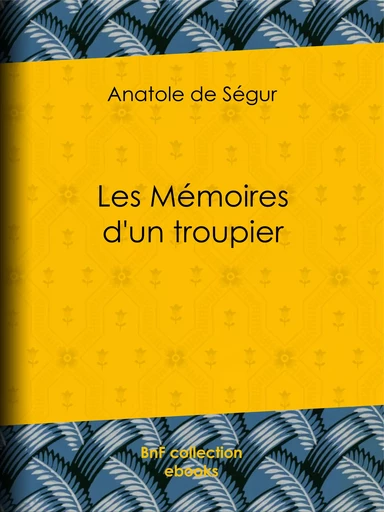 Anatole de Ségur

Les Mémoires d'un troupier

BnF collection ebooks